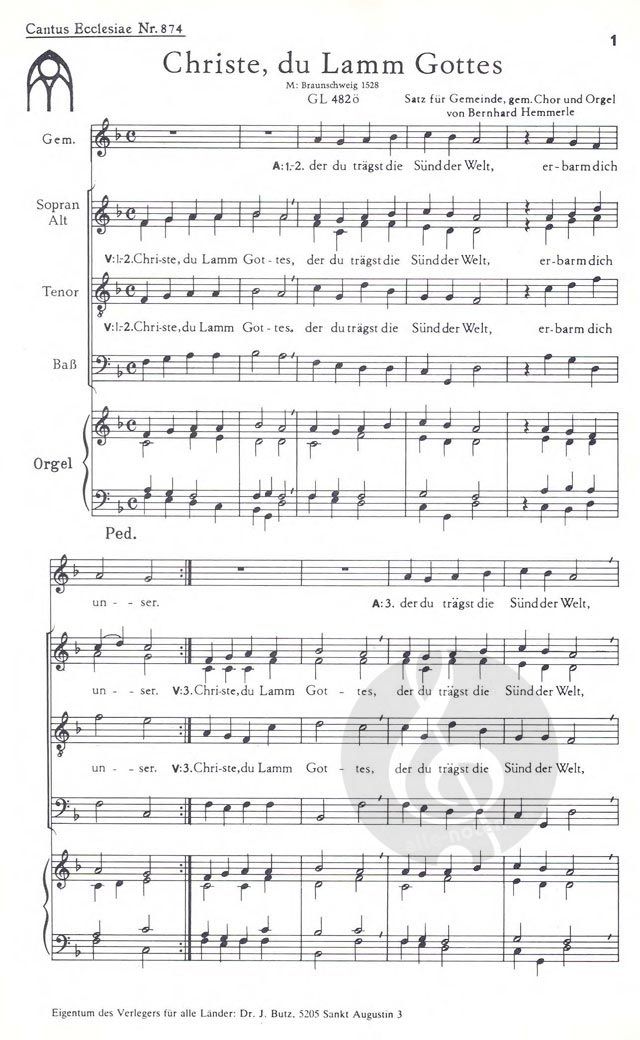 Cantus Ecclesiae Nr. 874

1

Christe, du Lamm Gottes

M: Braunschweig 1528
GL 482ö

Satz für Gemeinde, gem. Chor und Orgel
von Bernhard Hemmerle

Gem.

A: 1.-2. der du trägst die Sünd der Welt, er-barm dich

Sopran
Alt

V: 1.-2. Chri-ste, du Lamm Got-tes, der du trägst die Sünd der Welt, er-barm dich

Tenor

V: 1.-2. Chri-ste, du Lamm Got-tes, der du trägst die Sünd der Welt, er-barm dich

Baß

Orgel

Ped.

un-ser. A: 3. der du trägst die Sünd der Welt,

un-ser. V: 3. Chri-ste, du Lamm Got-tes, der du trägst die Sünd der Welt,

un-ser. V: 3. Chri-ste, du Lamm Got-tes, der du trägst die Sünd der Welt,

Eigentum des Verlegers für alle Länder: Dr. J. Butz, 5205 Sankt Augustin 3